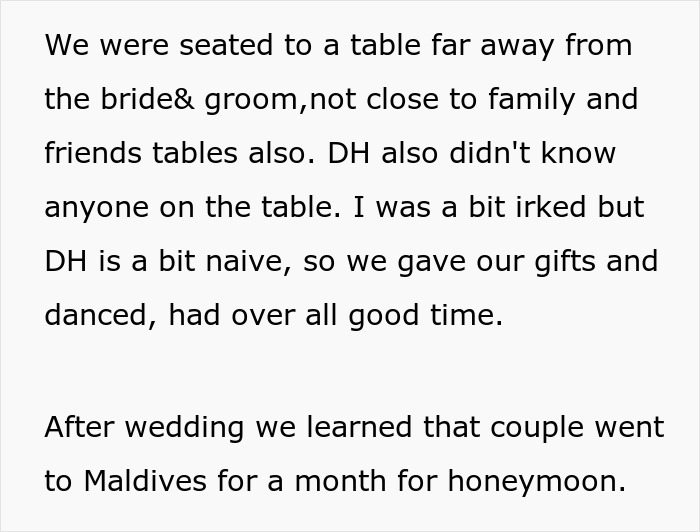 We were seated to a table far away from the bride& groom,not close to family and friends tables also. DH also didn't know anyone on the table. I was a bit irked but DH is a bit naive, so we gave our gifts and danced, had over all good time.

After wedding we learned that couple went to Maldives for a month for honeymoon.